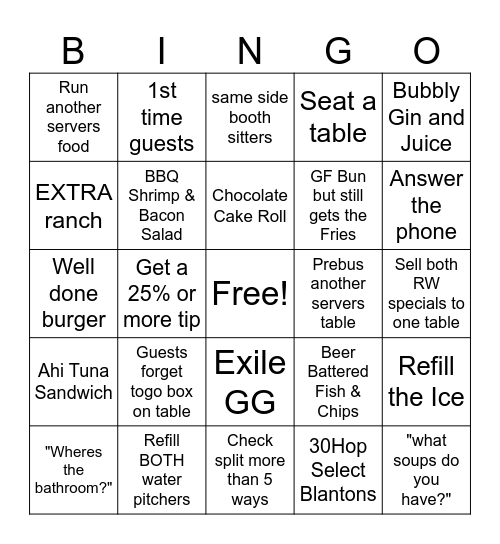 | B | I | N | G | O |
|---|---|---|---|---|
| Run another servers food | 1st time guests | same side booth sitters | Seat a table | Bubbly Gin and Juice |
| EXTRA ranch | BBQ Shrimp & Bacon Salad | Chocolate Cake Roll | GF Bun but still gets the Fries | Answer the phone |
| Well done burger | Get a 25% or more tip | Free! | Prebus another servers table | Sell both RW specials to one table |
| Ahi Tuna Sandwich | Guests forget togo box on table | Exile GG | Beer Battered Fish & Chips | Refill the Ice |
| "Wheres the bathroom?" | Refill BOTH water pitchers | Check split more than 5 ways | 30Hop Select Blantons | "what soups do you have?" |